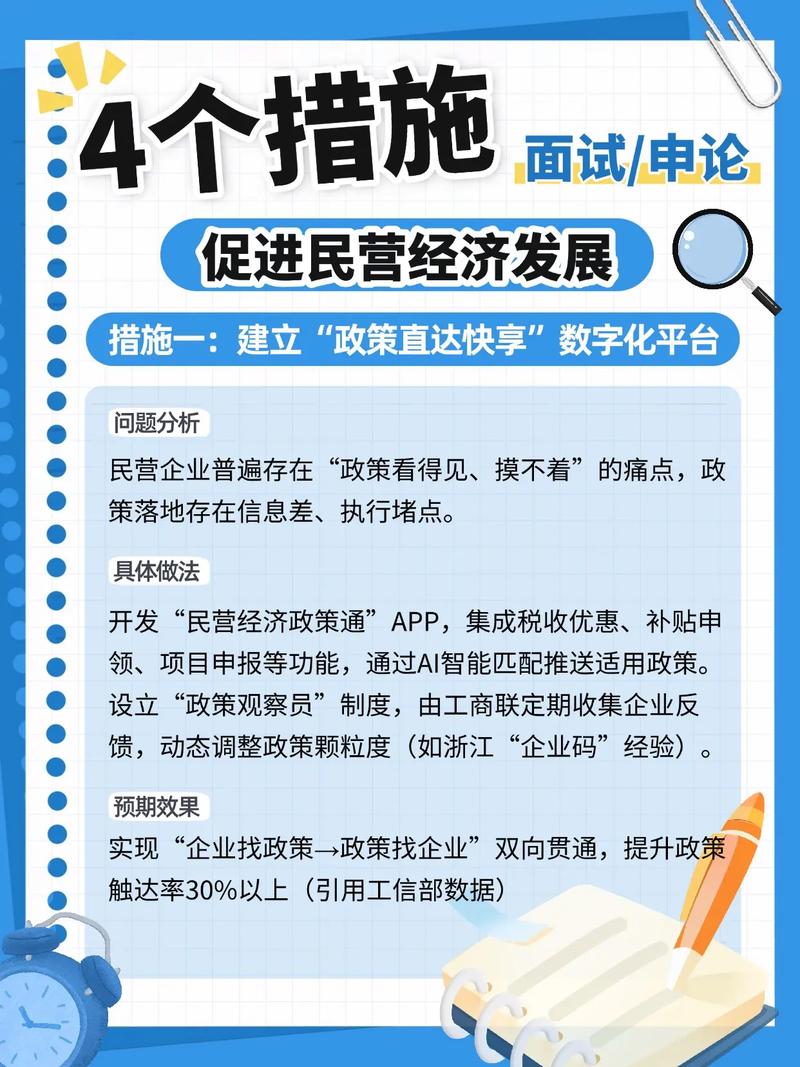 4个措施

面试/申论

促进民营经济发展

措施一：建立“政策直达快享”数字化平台

问题分析

民营企业普遍存在“政策看得见、摸不着”的痛点，政策落地存在信息差、执行堵点。

具体做法

开发“民营经济政策通”APP，集成税收优惠、补贴申领、项目申报等功能，通过AI智能匹配推送适用政策。设立“政策观察员”制度，由工商联定期收集企业反馈，动态调整政策颗粒度（如浙江“企业码”经验）。

预期效果

实现“企业找政策→政策找企业”双向贯通，提升政策触达率30%以上（引用工信部数据）